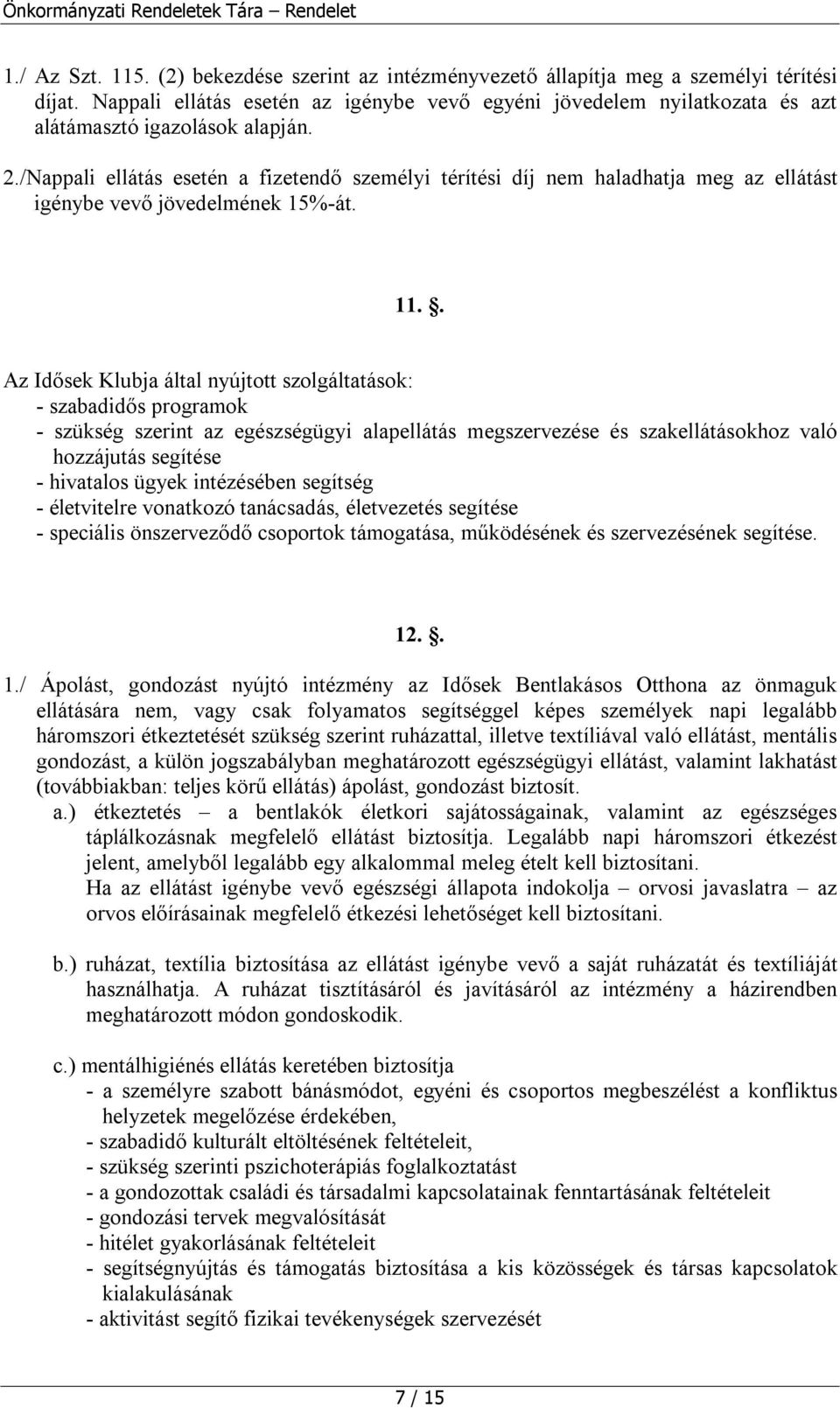 Önkormányzati Rendeletek Tára – Rendelet

1./ Az Szt. 115. (2) bekezdése szerint az intézményvezető állapítja meg a személyi térítési díjat. Nappali ellátás esetén az igénybe vevő egyéni jövedelem nyilatkozata és azt alátámasztó igazolások alapján.

2./Nappali ellátás esetén a fizetendő személyi térítési díj nem haladhatja meg az ellátást igénybe vevő jövedelmének 15%-át.

11. .

Az Idősek Klubja által nyújtott szolgáltatások:
- szabadidős programok
- szükség szerint az egészségügyi alapellátás megszervezése és szakellátásokhoz való hozzájutás segítése
- hivatalos ügyek intézésében segítség
- életvitelre vonatkozó tanácsadás, életvezetés segítése
- speciális önszerveződő csoportok támogatása, működésének és szervezésének segítése.

12. .

1./ Ápolást, gondozást nyújtó intézmény az Idősek Bentlakásos Otthona az önmaguk ellátására nem, vagy csak folyamatos segítséggel képes személyek napi legalább háromszori étkeztetését szükség szerint ruházattal, illetve textíliával való ellátást, mentális gondozást, a külön jogszabályban meghatározott egészségügyi ellátást, valamint lakhatást (továbbiakban: teljes körű ellátás) ápolást, gondozást biztosít.

a.) étkeztetés – a bentlakók életkori sajátosságainak, valamint az egészséges táplálkozásnak megfelelő ellátást biztosítja. Legalább napi háromszori étkezést jelent, amelyből legalább egy alkalommal meleg ételt kell biztosítani.
Ha az ellátást igénybe vevő egészségi állapota indokolja – orvosi javaslatra – az orvos előírásainak megfelelő étkezési lehetőséget kell biztosítani.

b.) ruházat, textília biztosítása az ellátást igénybe vevő a saját ruházatát és textíliáját használhatja. A ruházat tisztításáról és javításáról az intézmény a házirendben meghatározott módon gondoskodik.

c.) mentálhigiénés ellátás keretében biztosítja
- a személyre szabott bánásmódot, egyéni és csoportos megbeszélést a konfliktus helyzetek megelőzése érdekében,
- szabadidő kulturált eltöltésének feltételeit,
- szükség szerinti pszichoterápiás foglalkoztatást
- a gondozottak családi és társadalmi kapcsolatainak fenntartásának feltételeit
- gondozási tervek megvalósítását
- hitélet gyakorlásának feltételeit
- segítségnyújtás és támogatás biztosítása a kis közösségek és társas kapcsolatok kialakulásának
- aktivitást segítő fizikai tevékenységek szervezését

7 / 15